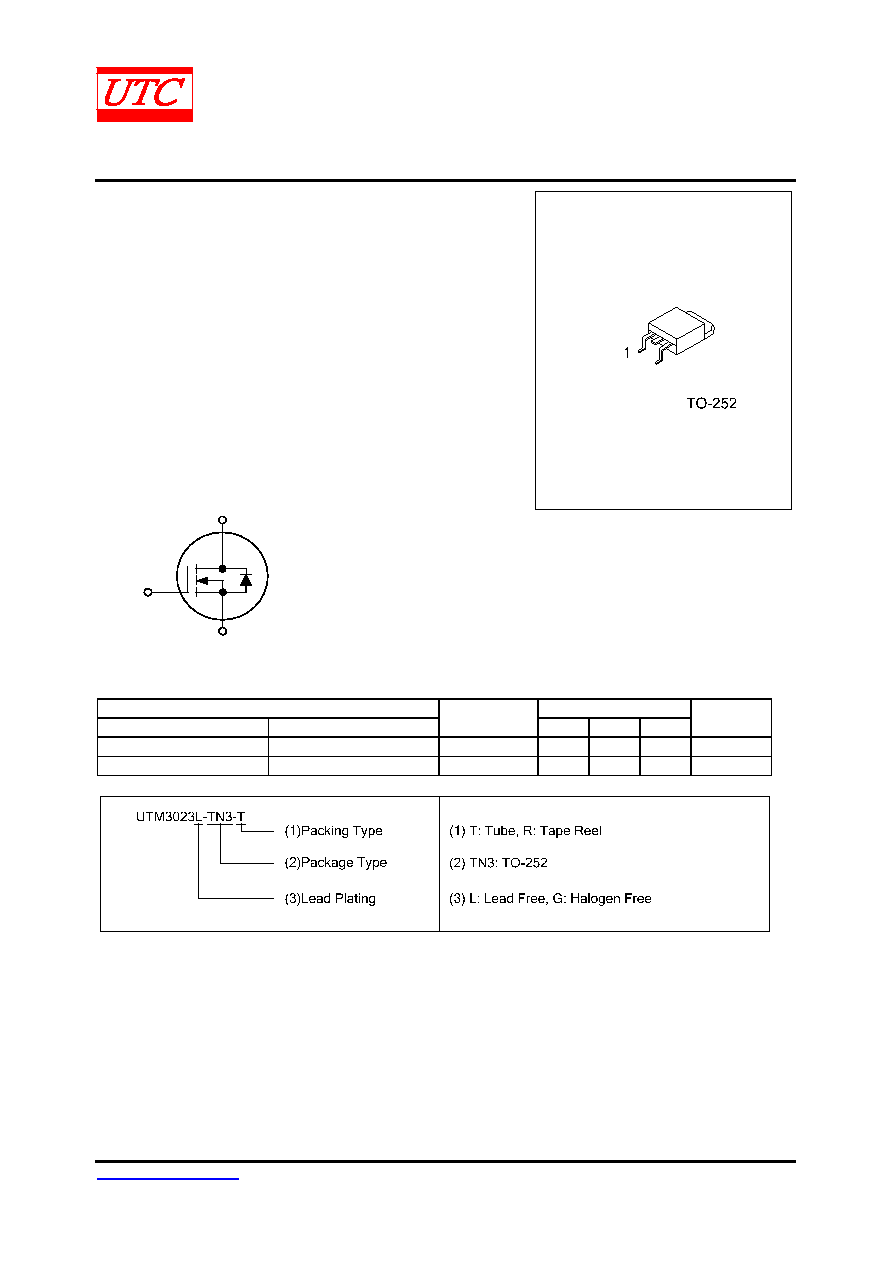 UTC

1

TO-252

UTM3023L-TN3-T

(1)Packing Type

(2)Package Type

(3)Lead Plating

(1) T: Tube, R: Tape Reel

(2) TN3: TO-252

(3) L: Lead Free, G: Halogen Free